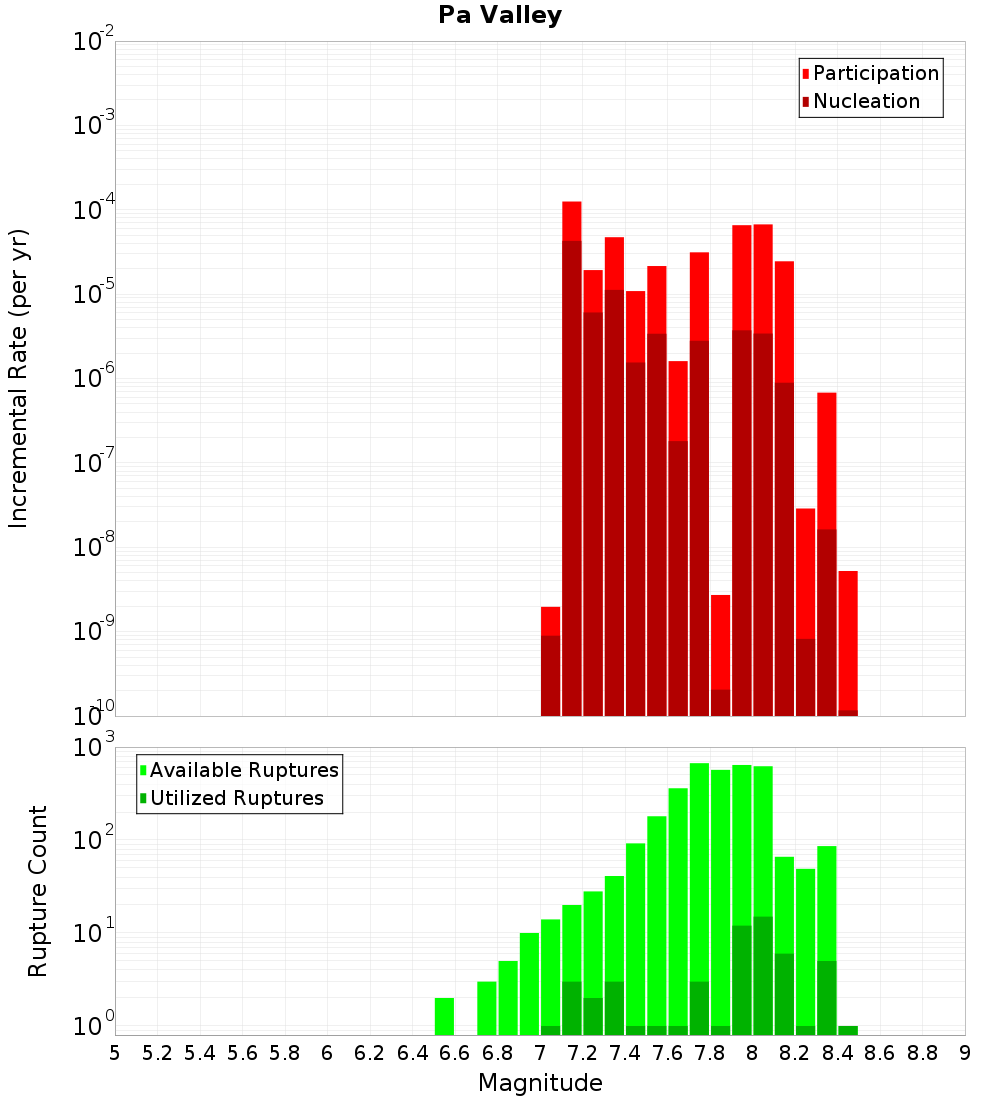 Pa Valley

Participation
Nucleation

Incremental Rate (per yr)

$10^{-2}$
$10^{-3}$
$10^{-4}$
$10^{-5}$
$10^{-6}$
$10^{-7}$
$10^{-8}$
$10^{-9}$
$10^{-10}$

Available Ruptures
Utilized Ruptures

Rupture Count

$10^{3}$
$10^{2}$
$10^{1}$
$10^{0}$

5 5.2 5.4 5.6 5.8 6 6.2 6.4 6.6 6.8 7 7.2 7.4 7.6 7.8 8 8.2 8.4 8.6 8.8 9

Magnitude